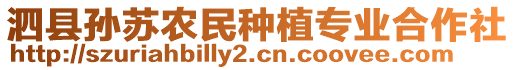 泗县孙苏农民种植专业合作社
http://szuriahbilly2.cn.coovee.com